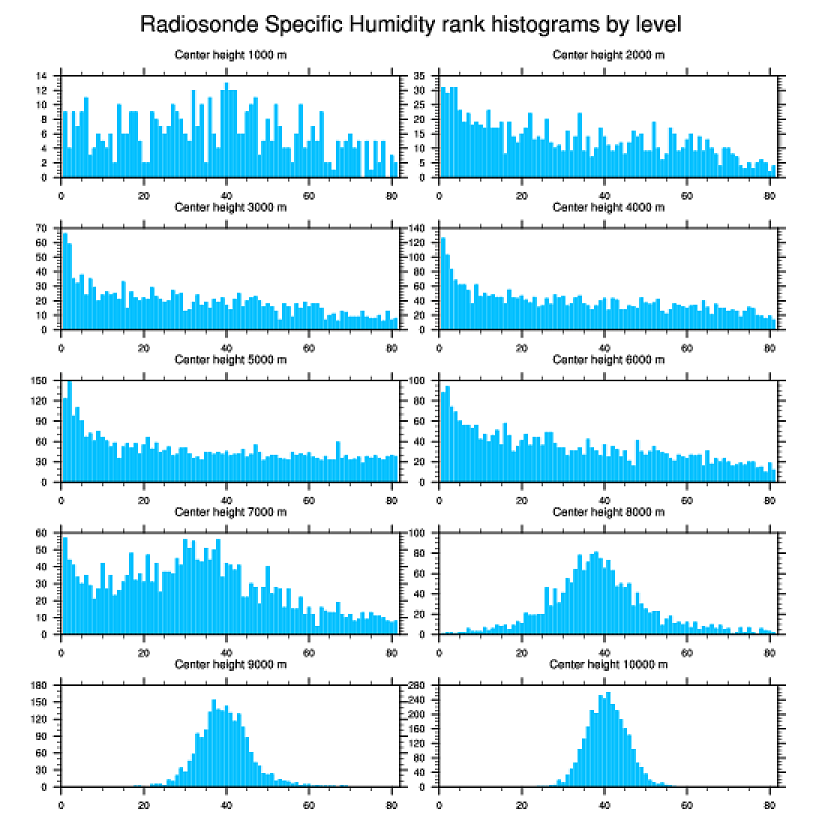 Radiosonde Specific Humidity rank histograms by level

Center height 1000 m
14
12
10
8
6
4
2
0
0 20 40 60 80

Center height 2000 m
35
30
25
20
15
10
5
0
0 20 40 60 80

Center height 3000 m
70
60
50
40
30
20
10
0
0 20 40 60 80

Center height 4000 m
140
120
100
80
60
40
20
0
0 20 40 60 80

Center height 5000 m
150
120
90
60
30
0
0 20 40 60 80

Center height 6000 m
100
80
60
40
20
0
0 20 40 60 80

Center height 7000 m
60
50
40
30
20
10
0
0 20 40 60 80

Center height 8000 m
100
80
60
40
20
0
0 20 40 60 80

Center height 9000 m
180
150
120
90
60
30
0
0 20 40 60 80

Center height 10000 m
280
240
200
160
120
80
40
0
0 20 40 60 80